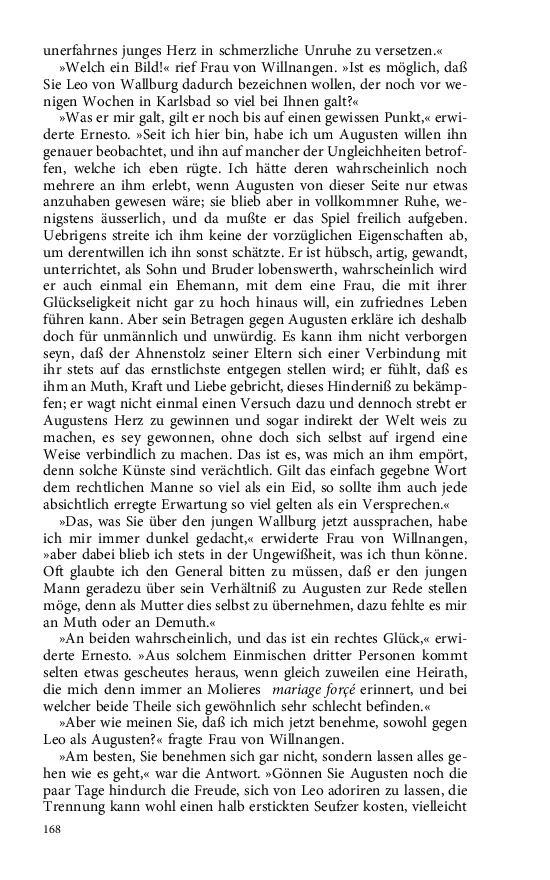 unerfahrnes junges Herz in schmerzliche Unruhe zu versetzen.«

»Welch ein Bild!« rief Frau von Willnangen. »Ist es möglich, daß Sie Leo von Wallburg dadurch bezeichnen wollen, der noch vor wenigen Wochen in Karlsbad so viel bei Ihnen galt?«

»Was er mir galt, gilt er noch bis auf einen gewissen Punkt,« erwiderte Ernesto. »Seit ich hier bin, habe ich um Augusten willen ihn genauer beobachtet, und ihn auf mancher der Ungleichheiten betroffen, welche ich eben rügte. Ich hätte deren wahrscheinlich noch mehrere an ihm erlebt, wenn Augusten von dieser Seite nur etwas anzuhaben gewesen wäre; sie blieb aber in vollkommner Ruhe, wenigstens äusserlich, und da mußte er das Spiel freilich aufgeben. Uebrigens streite ich ihm keine der vorzüglichen Eigenschaften ab, um derentwillen ich ihn sonst schätzte. Er ist hübsch, artig, gewandt, unterrichtet, als Sohn und Bruder lobenswerth, wahrscheinlich wird er auch einmal ein Ehemann, mit dem eine Frau, die mit ihrer Glückseligkeit nicht gar zu hoch hinaus will, ein zufriednes Leben führen kann. Aber sein Betragen gegen Augusten erkläre ich deshalb doch für unmännlich und unwürdig. Es kann ihm nicht verborgen seyn, daß der Ahnenstolz seiner Eltern sich einer Verbindung mit ihr stets auf das ernstlichste entgegen stellen wird; er fühlt, daß es ihm an Muth, Kraft und Liebe gebricht, dieses Hinderniß zu bekämpfen; er wagt nicht einmal einen Versuch dazu und dennoch strebt er Augustens Herz zu gewinnen und sogar indirekt der Welt weis zu machen, es sey gewonnen, ohne doch sich selbst auf irgend eine Weise verbindlich zu machen. Das ist es, was mich an ihm empört, denn solche Künste sind verächtlich. Gilt das einfach gegebne Wort dem rechtlichen Manne so viel als ein Eid, so sollte ihm auch jede absichtlich erregte Erwartung so viel gelten als ein Versprechen.«

»Das, was Sie über den jungen Wallburg jetzt aussprachen, habe ich mir immer dunkel gedacht,« erwiderte Frau von Willnangen, »aber dabei blieb ich stets in der Ungewißheit, was ich thun könne. Oft glaubte ich den General bitten zu müssen, daß er den jungen Mann geradezu über sein Verhältniß zu Augusten zur Rede stellen möge, denn als Mutter dies selbst zu übernehmen, dazu fehlte es mir an Muth oder an Demuth.«

»An beiden wahrscheinlich, und das ist ein rechtes Glück,« erwiderte Ernesto. »Aus solchem Einmischen dritter Personen kommt selten etwas gescheutes heraus, wenn gleich zuweilen eine Heirath, die mich denn immer an Molieres mariage forçé erinnert, und bei welcher beide Theile sich gewöhnlich sehr schlecht befinden.«

»Aber wie meinen Sie, daß ich mich jetzt benehme, sowohl gegen Leo als Augusten?« fragte Frau von Willnangen.

»Am besten, Sie benehmen sich gar nicht, sondern lassen alles gehen wie es geht,« war die Antwort. »Gönnen Sie Augusten noch die paar Tage hindurch die Freude, sich von Leo adoriren zu lassen, die Trennung kann wohl einen halb erstickten Seufzer kosten, vielleicht

168